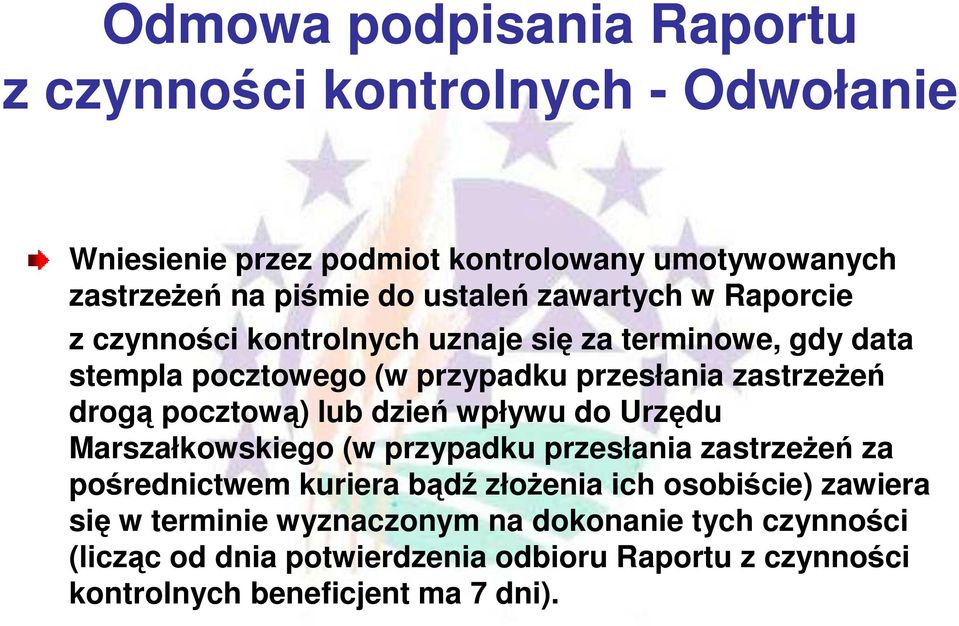 Odmowa podpisania Raportu z czynności kontrolnych - Odwołanie

Wniesienie przez podmiot kontrolowany umotywowanych zastrzeżeń na piśmie do ustaleń zawartych w Raporcie z czynności kontrolnych uznaje się za terminowe, gdy data stempla pocztowego (w przypadku przesłania zastrzeżeń drogą pocztową) lub dzień wpływu do Urzędu Marszałkowskiego (w przypadku przesłania zastrzeżeń za pośrednictwem kuriera bądź złożenia ich osobiście) zawiera się w terminie wyznaczonym na dokonanie tych czynności (licząc od dnia potwierdzenia odbioru Raportu z czynności kontrolnych beneficjent ma 7 dni).